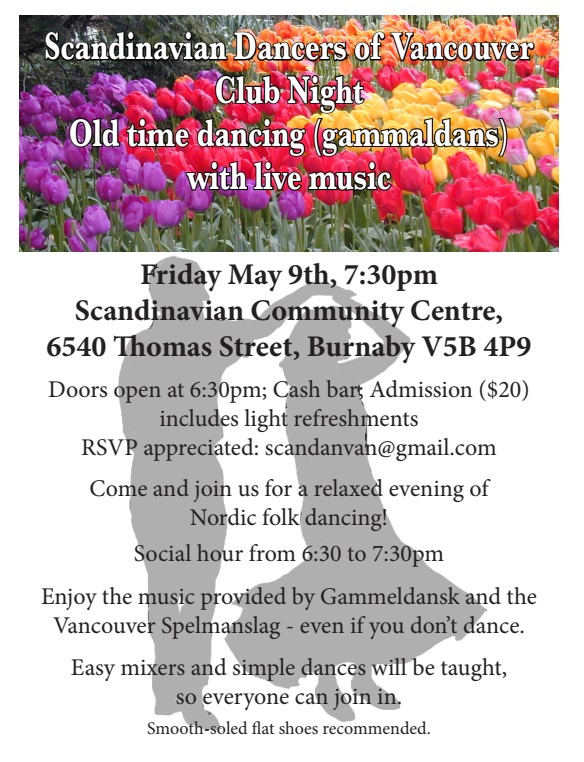 Scandinavian Dancers of Vancouver
Club Night
Old time dancing (gammaldans)
with live music

Friday May 9th, 7:30pm
Scandinavian Community Centre,
6540 Thomas Street, Burnaby V5B 4P9

Doors open at 6:30pm; Cash bar; Admission ($20) includes light refreshments
RSVP appreciated: scandanvan@gmail.com

Come and join us for a relaxed evening of Nordic folk dancing!

Social hour from 6:30 to 7:30pm

Enjoy the music provided by Gammeldansk and the Vancouver Spelmanslag - even if you don't dance.

Easy mixers and simple dances will be taught, so everyone can join in.

Smooth-soled flat shoes recommended.